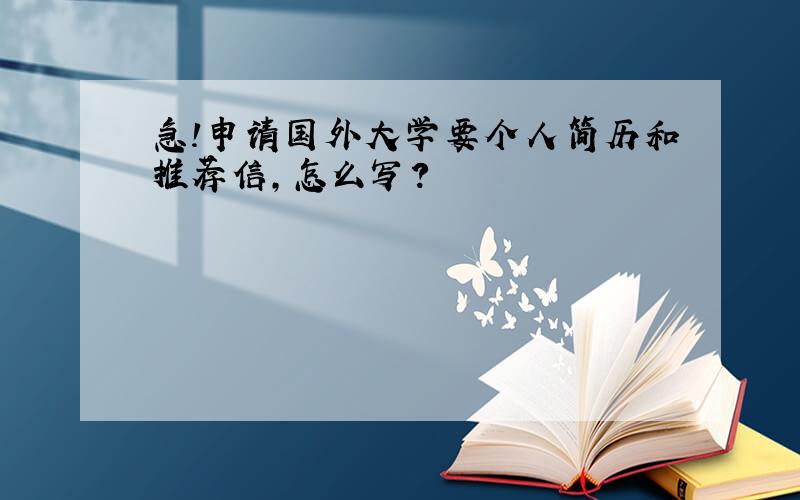 急!申请国外大学要个人简历和推荐信,怎么写?